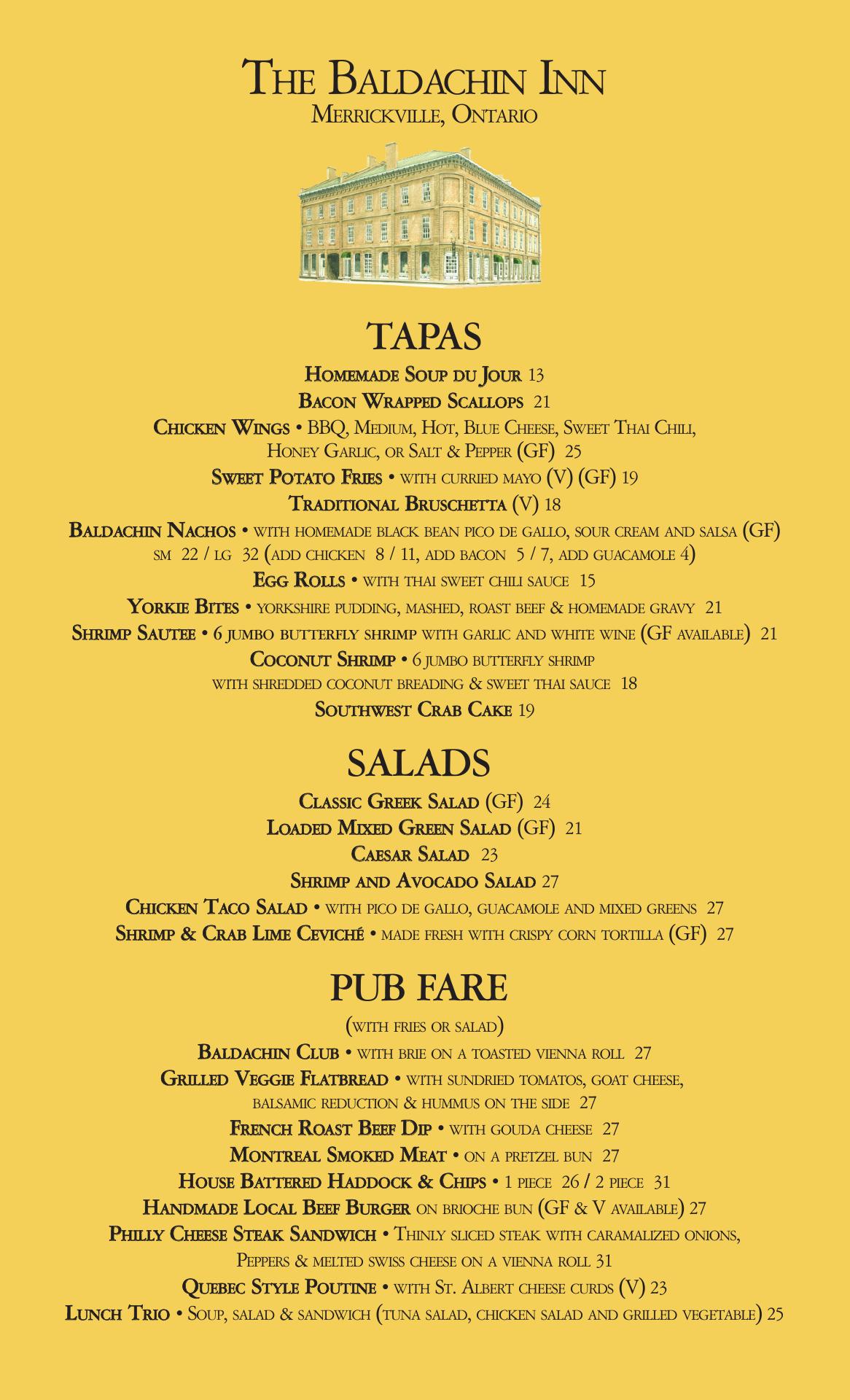 The Baldachin Inn
Merrickville, Ontario

TAPAS

Homemade Soup du Jour 13
Bacon Wrapped Scallops 21
Chicken Wings • BBQ, Medium, Hot, Blue Cheese, Sweet Thai Chili, Honey Garlic, or Salt & Pepper (GF) 25
Sweet Potato Fries • with curried mayo (V) (GF) 19
Traditional Bruschetta (V) 18
Baldachin Nachos • with homemade black bean pico de gallo, sour cream and salsa (GF) sm 22 / lg 32 (add chicken 8 / 11, add bacon 5 / 7, add guacamole 4)
Egg Rolls • with thai sweet chili sauce 15
Yorkie Bites • yorkshire pudding, mashed, roast beef & homemade gravy 21
Shrimp Sautee • 6 jumbo butterfly shrimp with garlic and white wine (GF available) 21
Coconut Shrimp • 6 jumbo butterfly shrimp with shredded coconut breading & sweet thai sauce 18
Southwest Crab Cake 19

SALADS

Classic Greek Salad (GF) 24
Loaded Mixed Green Salad (GF) 21
Caesar Salad 23
Shrimp and Avocado Salad 27
Chicken Taco Salad • with pico de gallo, guacamole and mixed greens 27
Shrimp & Crab Lime Ceviché • made fresh with crispy corn tortilla (GF) 27

PUB FARE

(with fries or salad)
Baldachin Club • with brie on a toasted vienna roll 27
Grilled Veggie Flatbread • with sundried tomatos, goat cheese, balsamic reduction & hummus on the side 27
French Roast Beef Dip • with gouda cheese 27
Montreal Smoked Meat • on a pretzel bun 27
House Battered Haddock & Chips • 1 piece 26 / 2 piece 31
Handmade Local Beef Burger on brioche bun (GF & V available) 27
Philly Cheese Steak Sandwich • Thinly sliced steak with caramalized onions, Peppers & melted swiss cheese on a vienna roll 31
Quebec Style Poutine • with St. Albert cheese curds (V) 23
Lunch Trio • Soup, salad & sandwich (tuna salad, chicken salad and grilled vegetable) 25